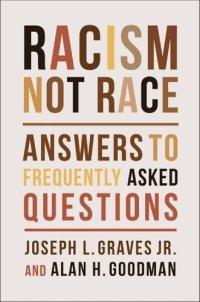 RACISM NOT RACE

ANSWERS TO FREQUENTLY ASKED QUESTIONS

JOSEPH L. GRAVES JR. AND ALAN H. GOODMAN